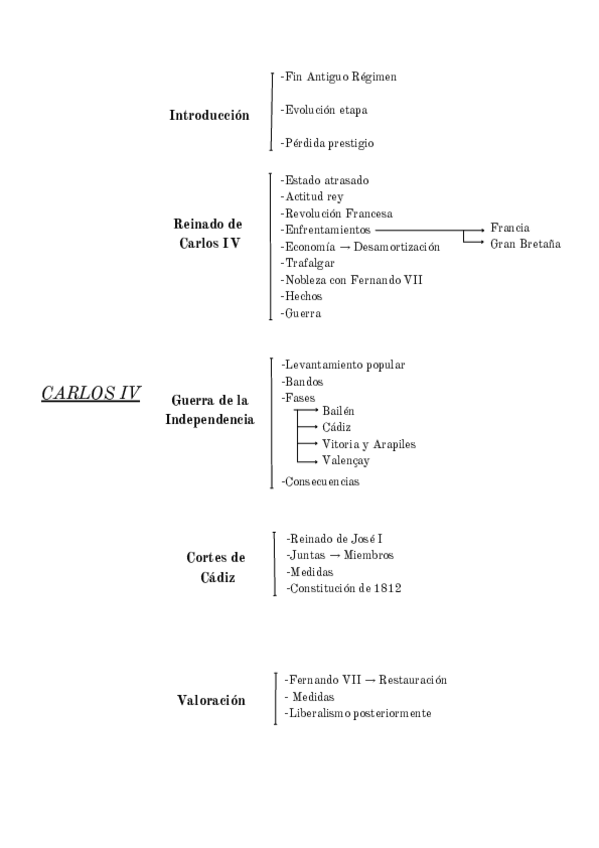 CARLOS IV

Introducción
-Fin Antiguo Régimen
-Evolución etapa
-Pérdida prestigio

Reinado de Carlos IV
-Estado atrasado
-Actitud rey
-Revolución Francesa
-Enfrentamientos → Francia → Gran Bretaña
-Economía → Desamortización
-Trafalgar
-Nobleza con Fernando VII
-Hechos
-Guerra

Guerra de la Independencia
-Levantamiento popular
-Bandos
-Fases
→ Bailén
→ Cádiz
→ Vitoria y Arapiles
→ Valençay
-Consecuencias

Cortes de Cádiz
-Reinado de José I
-Juntas → Miembros
-Medidas
-Constitución de 1812

Valoración
-Fernando VII → Restauración
- Medidas
-Liberalismo posteriormente